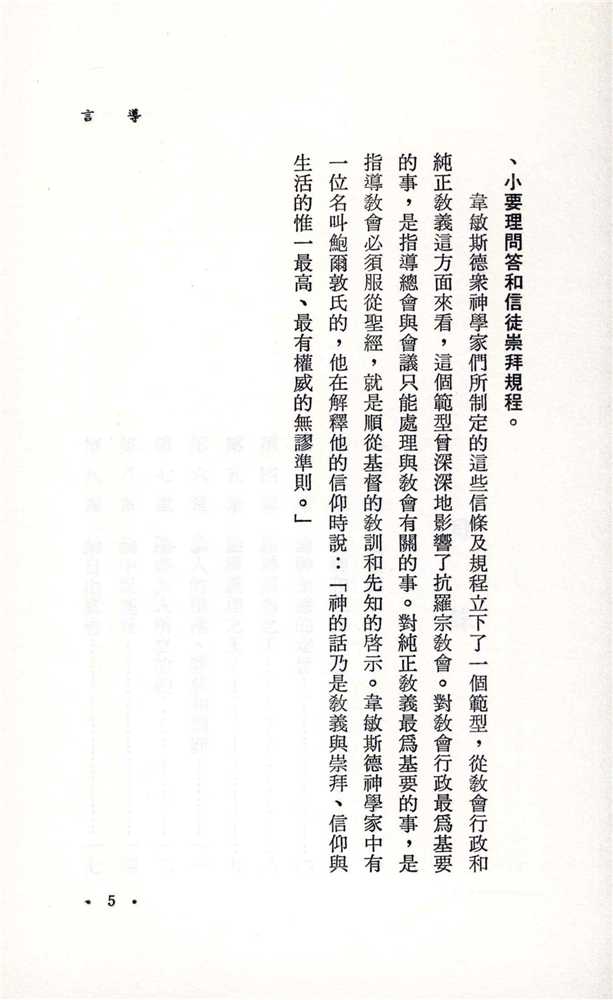 導言

、小要理問答和信徒崇拜規程。

韋敏斯德衆神學家們所制定的這些信條及規程立下了一個範型，從教會行政和純正教義這方面來看，這個範型曾深深地影響了抗羅宗教會。對教會行政最爲基要的事，是指導總會與會議只能處理與教會有關的事。對純正教義最爲基要的事，是指導教會必須服從聖經，就是順從基督的教訓和先知的啓示。韋敏斯德神學家中有一位名叫鮑爾敦氏的，他在解釋他的信仰時說：「神的話乃是教義與崇拜、信仰與生活的惟一最高、最有權威的無謬準則。」

• 5 •